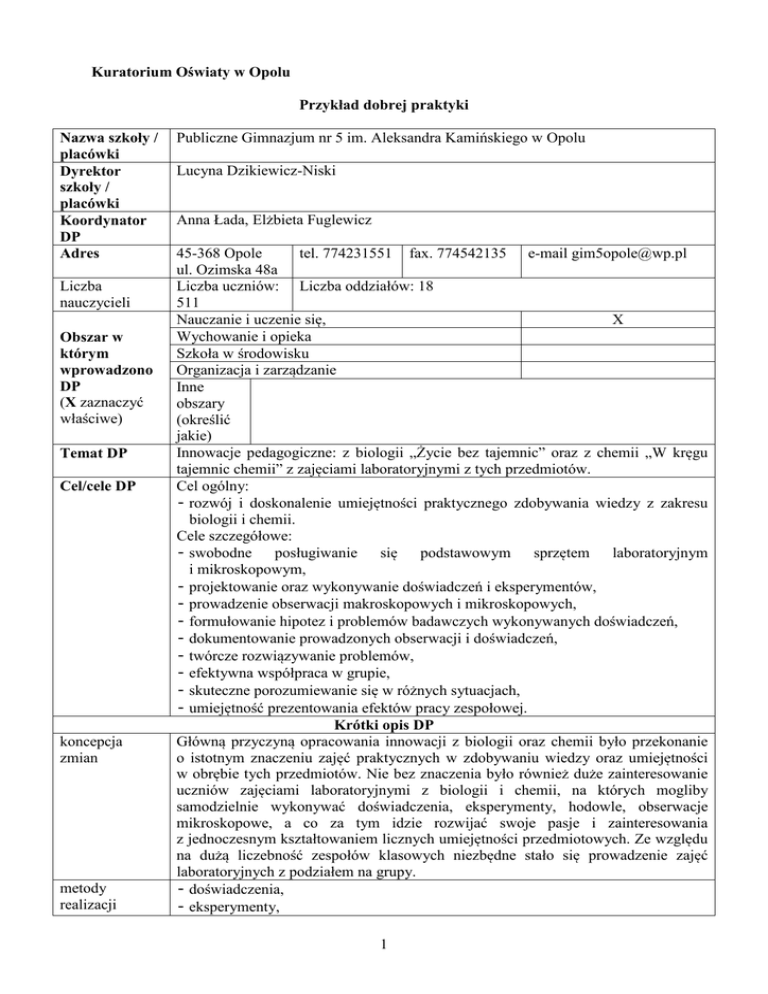 Kuratorium Oświaty w Opolu

Przykład dobrej praktyki

| Nazwa szkoły / placówki | Publiczne Gimnazjum nr 5 im. Aleksandra Kamińskiego w Opolu | | | |
|---|---|---|---|---|
| Dyrektor szkoły / placówki | Lucyna Dzikiewicz-Niski | | | |
| Koordynator DP | Anna Łada, Elżbieta Fuglewicz | | | |
| Adres | 45-368 Opole ul. Ozimska 48a | tel. 774231551 | fax. 774542135 | e-mail gim5opole@wp.pl |
| Liczba nauczycieli | Liczba uczniów: 511 | Liczba oddziałów: 18 | | |
| Obszar w którym wprowadzono DP (X zaznaczyć właściwe) | Nauczanie i uczenie się, | | | X |
| | Wychowanie i opieka | | | |
| | Szkoła w środowisku | | | |
| | Organizacja i zarządzanie | | | |
| | Inne obszary (określić jakie) | | | |
| Temat DP | Innowacje pedagogiczne: z biologii „Życie bez tajemnic” oraz z chemii „W kręgu tajemnic chemii” z zajęciami laboratoryjnymi z tych przedmiotów. | | | |
| Cel/cele DP | Cel ogólny: - rozwój i doskonalenie umiejętności praktycznego zdobywania wiedzy z zakresu biologii i chemii. Cele szczegółowe: - swobodne posługiwanie się podstawowym sprzętem laboratoryjnym i mikroskopowym, - projektowanie oraz wykonywanie doświadczeń i eksperymentów, - prowadzenie obserwacji makroskopowych i mikroskopowych, - formułowanie hipotez i problemów badawczych wykonywanych doświadczeń, - dokumentowanie prowadzonych obserwacji i doświadczeń, - twórcze rozwiązywanie problemów, - efektywna współpraca w grupie, - skuteczne porozumiewanie się w różnych sytuacjach, - umiejętność prezentowania efektów pracy zespołowej. | | | |
| Krótki opis DP | | | | |
| koncepcja zmian | Główną przyczyną opracowania innowacji z biologii oraz chemii było przekonanie o istotnym znaczeniu zajęć praktycznych w zdobywaniu wiedzy oraz umiejętności w obrębie tych przedmiotów. Nie bez znaczenia było również duże zainteresowanie uczniów zajęciami laboratoryjnymi z biologii i chemii, na których mogliby samodzielnie wykonywać doświadczenia, eksperymenty, hodowle, obserwacje mikroskopowe, a co za tym idzie rozwijać swoje pasje i zainteresowania z jednoczesnym kształtowaniem licznych umiejętności przedmiotowych. Ze względu na dużą liczebność zespołów klasowych niezbędne stało się prowadzenie zajęć laboratoryjnych z podziałem na grupy. | | | |
| metody realizacji | - doświadczenia, - eksperymenty, | | | |

1